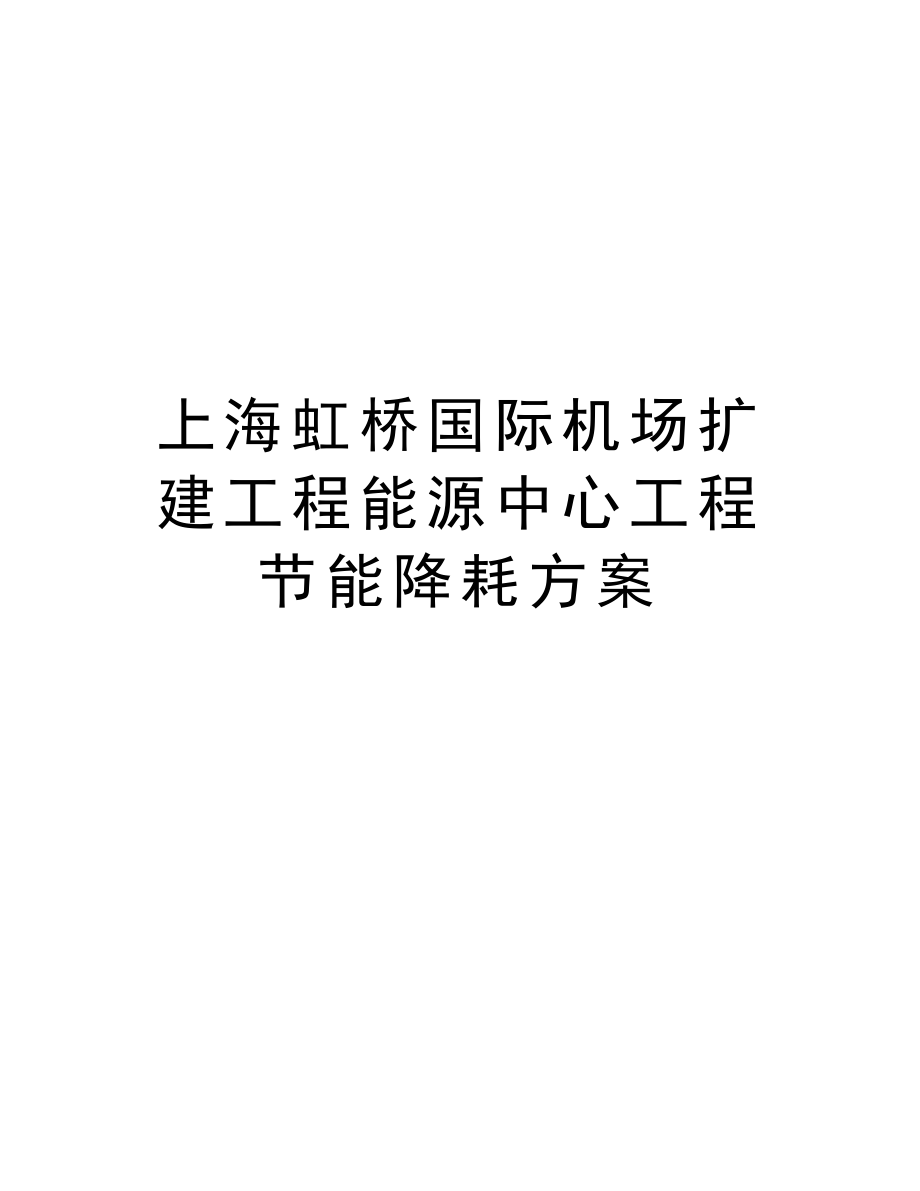 上海虹桥国际机场扩建工程能源中心工程节能降耗方案